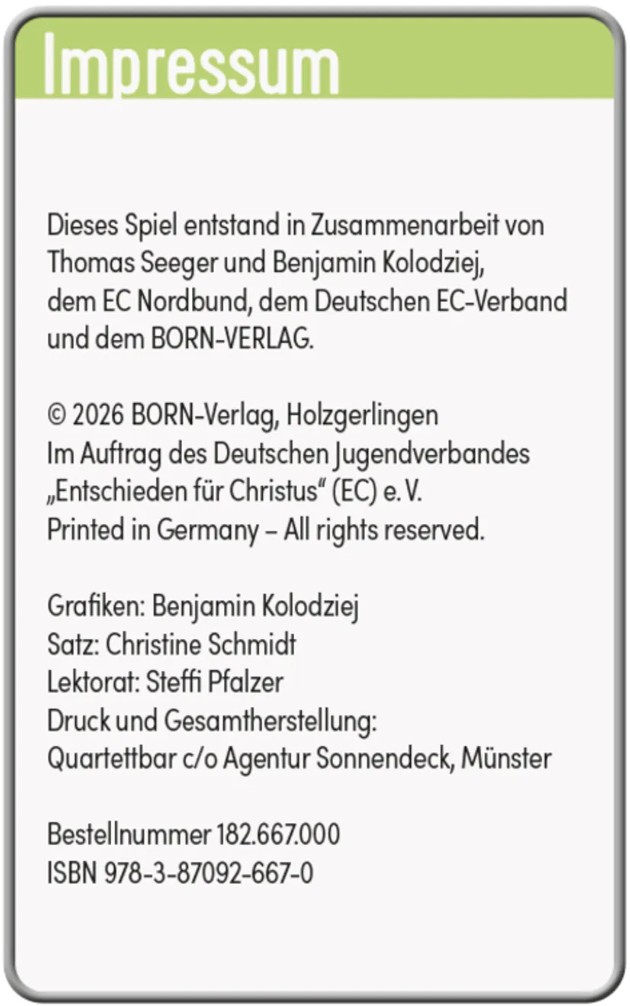 Impressum

Dieses Spiel entstand in Zusammenarbeit von Thomas Seeger und Benjamin Kolodziej, dem EC Nordbund, dem Deutschen EC-Verband und dem BORN-VERLAG.

© 2026 BORN-Verlag, Holzgerlingen
Im Auftrag des Deutschen Jugendverbandes „Entschieden für Christus“ (EC) e. V.
Printed in Germany – All rights reserved.

Grafiken: Benjamin Kolodziej
Satz: Christine Schmidt
Lektorat: Steffi Pfalzer
Druck und Gesamtherstellung:
Quartettbar c/o Agentur Sonnendeck, Münster

Bestellnummer 182.667.000
ISBN 978-3-87092-667-0